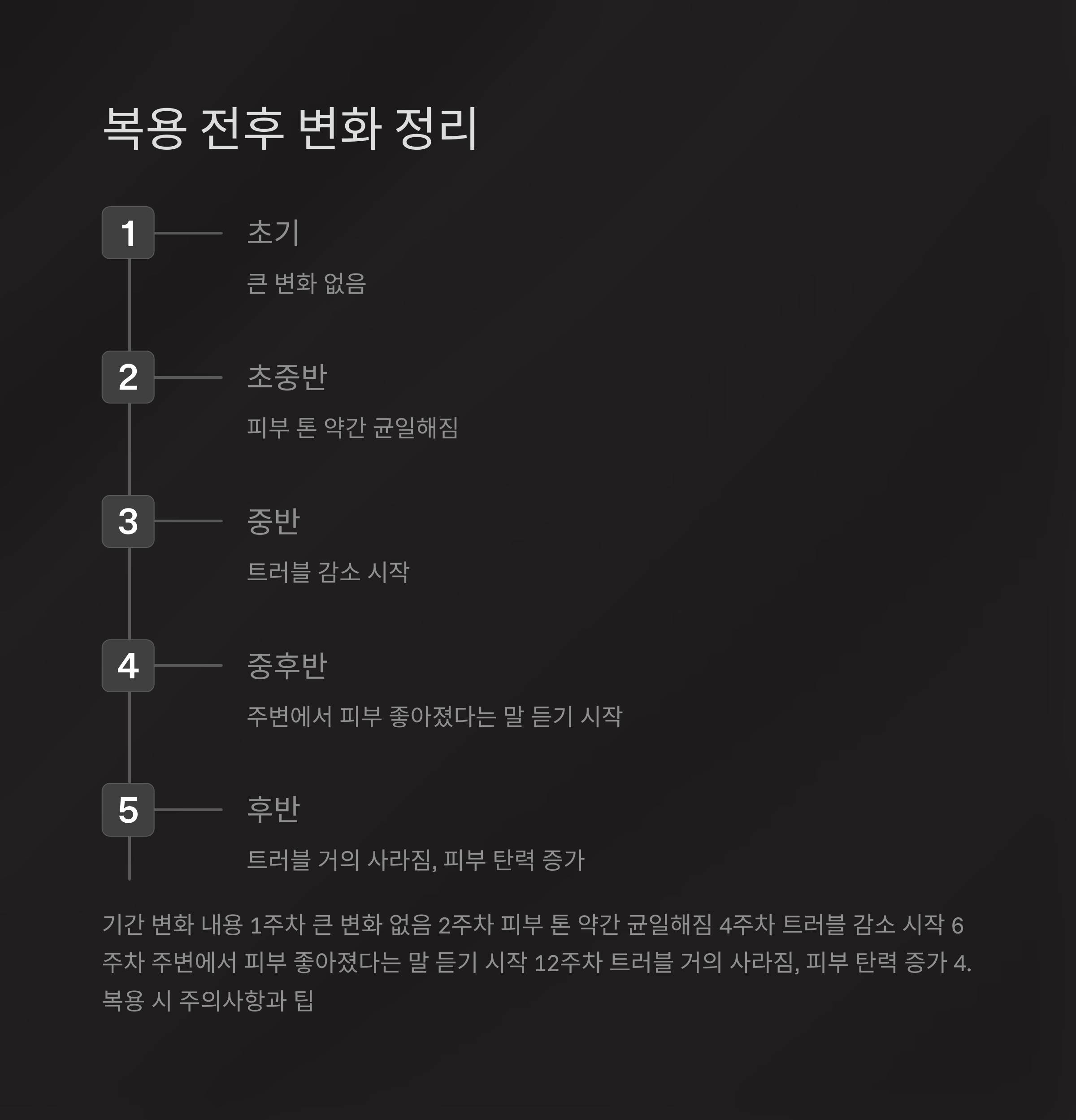 복용 전후 변화 정리

1
초기
큰 변화 없음

2
초중반
피부 톤 약간 균일해짐

3
중반
트러블 감소 시작

4
중후반
주변에서 피부 좋아졌다는 말 듣기 시작

5
후반
트러블 거의 사라짐, 피부 탄력 증가

기간 변화 내용 1주차 큰 변화 없음 2주차 피부 톤 약간 균일해짐 4주차 트러블 감소 시작 6주차 주변에서 피부 좋아졌다는 말 듣기 시작 12주차 트러블 거의 사라짐, 피부 탄력 증가 4. 복용 시 주의사항과 팁